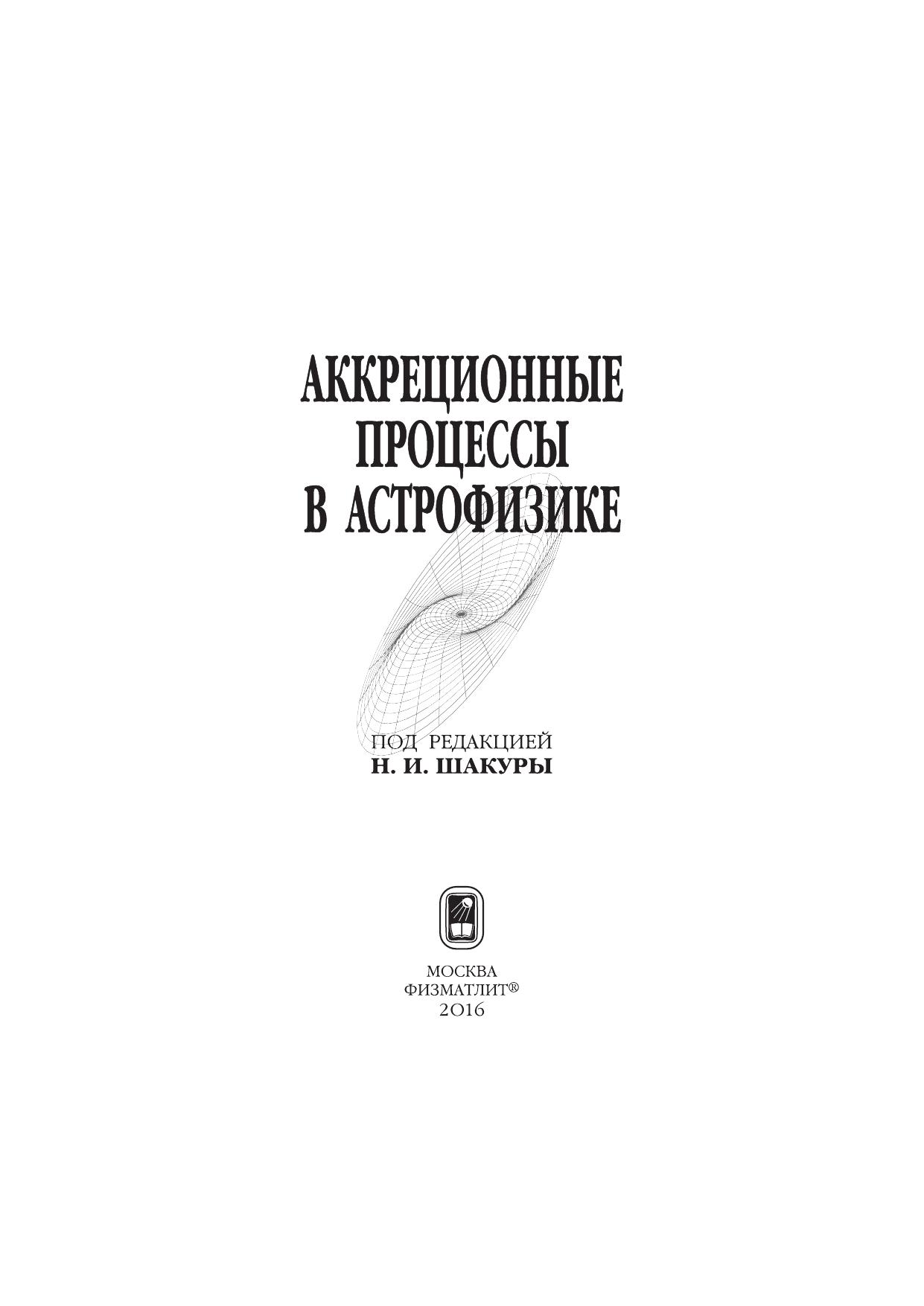 АККРЕЦИОННЫЕ
ПРОЦЕССЫ
В АСТРОФИЗИКЕ

ПОД РЕДАКЦИЕЙ
Н. И. ШАКУРЫ

МОСКВА
ФИЗМАТЛИТ®
2016